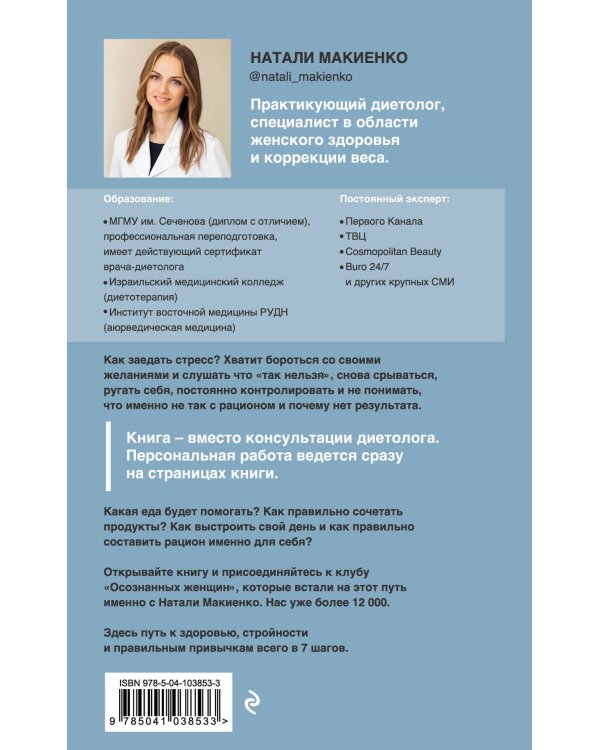 НАТАЛИ МАКИЕНКО
@natali_makienko

Практикующий диетолог, специалист в области женского здоровья и коррекции веса.

Образование:

• МГМУ им. Сеченова (диплом с отличием), профессиональная переподготовка, имеет действующий сертификат врача-диетолога
• Израильский медицинский колледж (диетотерапия)
• Институт восточной медицины РУДН (аюрведическая медицина)

Постоянный эксперт:

• Первого Канала
• ТВЦ
• Cosmopolitan Beauty
• Buro 24/7
и других крупных СМИ

Как заедать стресс? Хватит бороться со своими желаниями и слушать что «так нельзя», снова срываться, ругать себя, постоянно контролировать и не понимать, что именно не так с рационом и почему нет результата.

Книга – вместо консультации диетолога. Персональная работа ведется сразу на страницах книги.

Какая еда будет помогать? Как правильно сочетать продукты? Как выстроить свой день и как правильно составить рацион именно для себя?

Открывайте книгу и присоединяйтесь к клубу «Осознанных женщин», которые встали на этот путь именно с Натали Макиенко. Нас уже более 12 000.

Здесь путь к здоровью, стройности и правильным привычкам всего в 7 шагов.

ISBN 978-5-04-103853-3

9 785041 038533 >